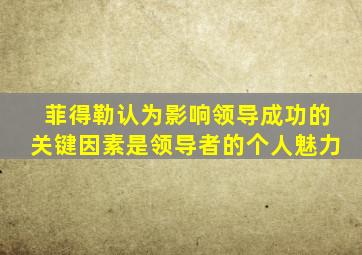 菲得勒认为影响领导成功的关键因素是领导者的个人魅力